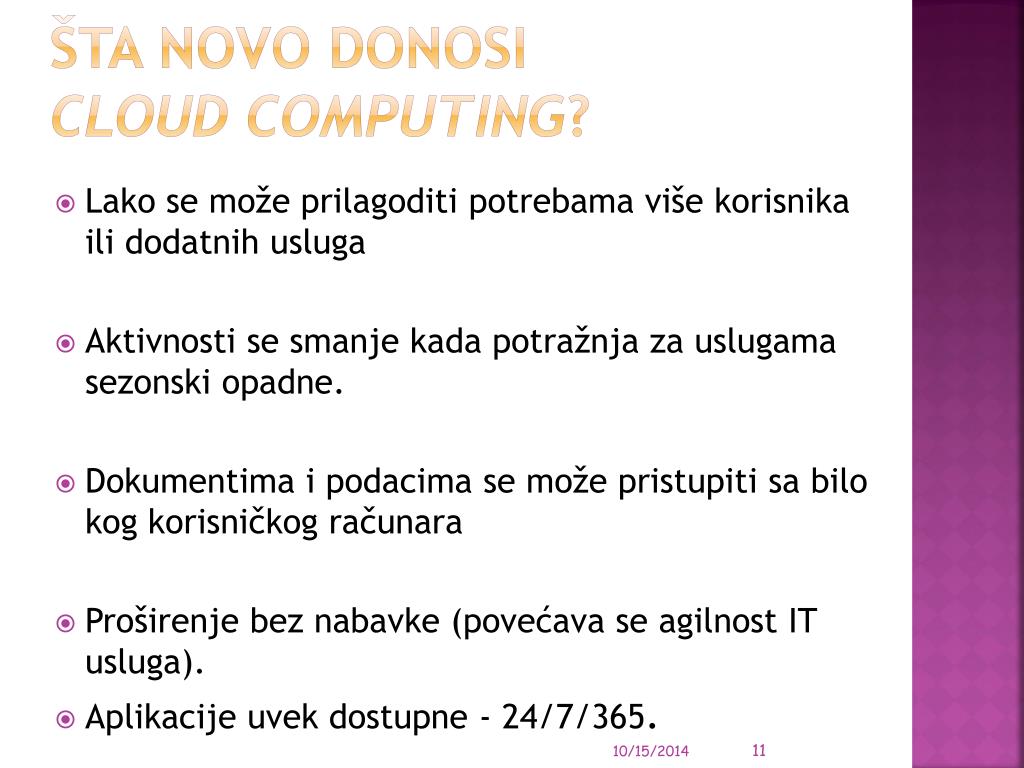 ŠTA NOVO DONOSI
CLOUD COMPUTING?

Lako se može prilagoditi potrebama više korisnika ili dodatnih usluga

Aktivnosti se smanje kada potražnja za uslugama sezonski opadne.

Dokumentima i podacima se može pristupiti sa bilo kog korisničkog računara

Proširenje bez nabavke (povećava se agilnost IT usluga).

Aplikacije uvek dostupne - 24/7/365.

10/15/2014

11